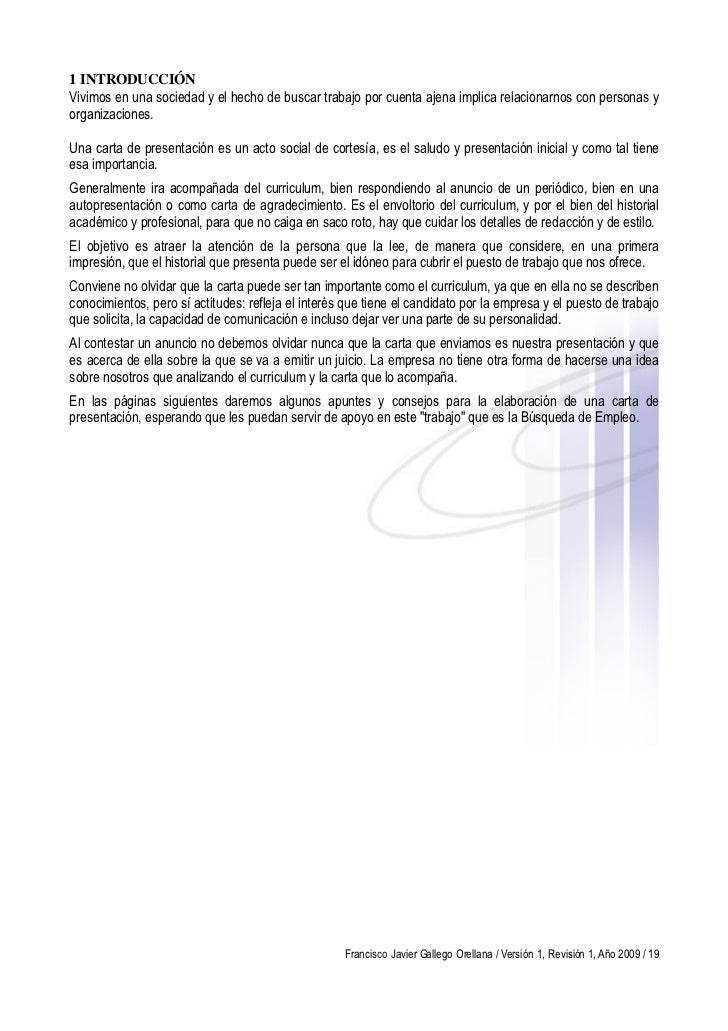 1 INTRODUCCIÓN
Vivimos en una sociedad y el hecho de buscar trabajo por cuenta ajena implica relacionarnos con personas y organizaciones.

Una carta de presentación es un acto social de cortesía, es el saludo y presentación inicial y como tal tiene esa importancia.

Generalmente ira acompañada del curriculum, bien respondiendo al anuncio de un periódico, bien en una autopresentación o como carta de agradecimiento. Es el envoltorio del curriculum, y por el bien del historial académico y profesional, para que no caiga en saco roto, hay que cuidar los detalles de redacción y de estilo.

El objetivo es atraer la atención de la persona que la lee, de manera que considere, en una primera impresión, que el historial que presenta puede ser el idóneo para cubrir el puesto de trabajo que nos ofrece.

Conviene no olvidar que la carta puede ser tan importante como el curriculum, ya que en ella no se describen conocimientos, pero sí actitudes: refleja el interés que tiene el candidato por la empresa y el puesto de trabajo que solicita, la capacidad de comunicación e incluso dejar ver una parte de su personalidad.

Al contestar un anuncio no debemos olvidar nunca que la carta que enviamos es nuestra presentación y que es acerca de ella sobre la que se va a emitir un juicio. La empresa no tiene otra forma de hacerse una idea sobre nosotros que analizando el curriculum y la carta que lo acompaña.

En las páginas siguientes daremos algunos apuntes y consejos para la elaboración de una carta de presentación, esperando que les puedan servir de apoyo en este "trabajo" que es la Búsqueda de Empleo.

Francisco Javier Gallego Orellana / Versión 1, Revisión 1, Año 2009 / 19